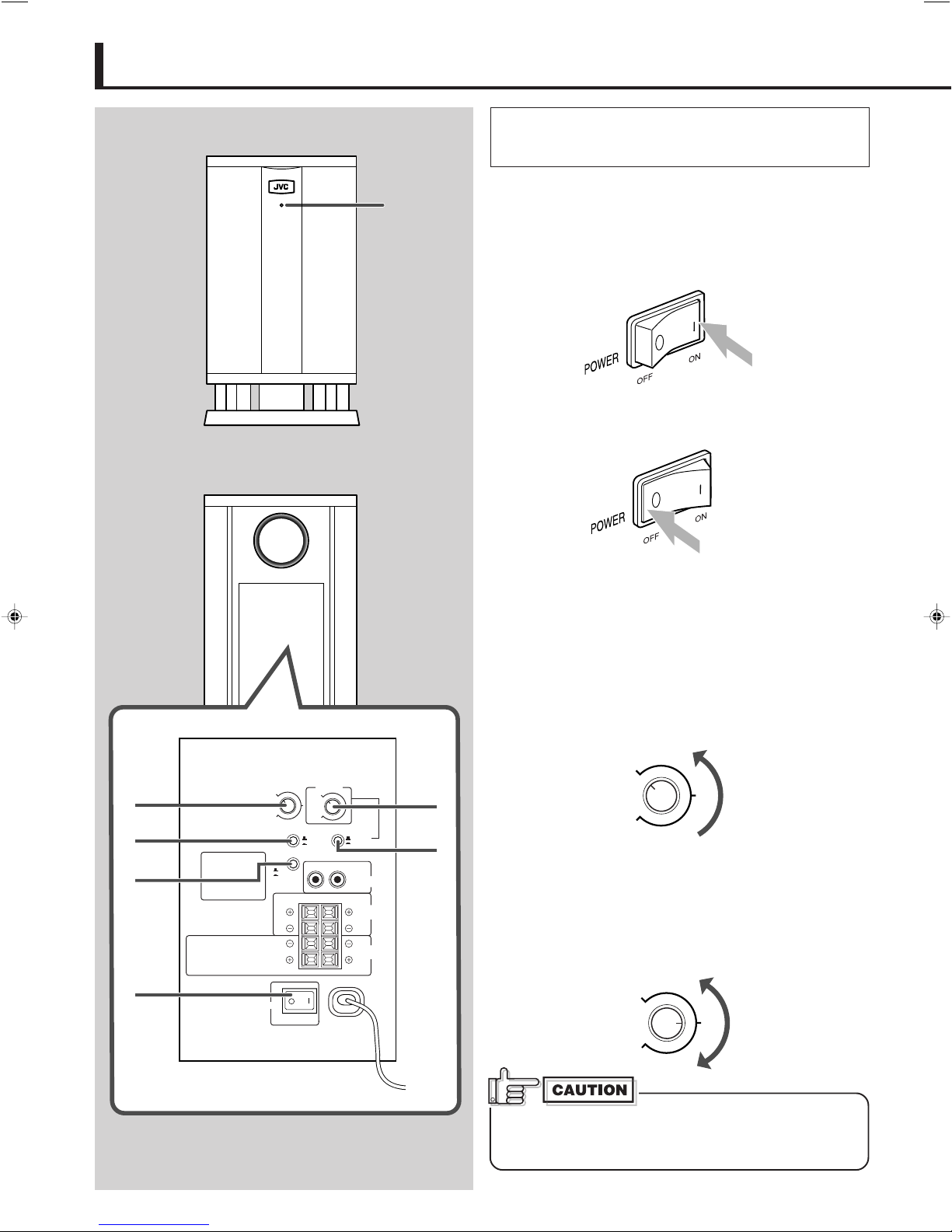 JVC

POWER
OFF
ON

POWER
OFF
ON

CAUTION